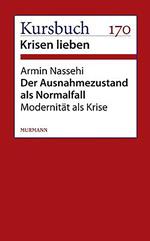 Kursbuch 170
Krisen lieben

Armin Nassehi
Der Ausnahmezustand als Normalfall
Modernität als Krise

MURMANN